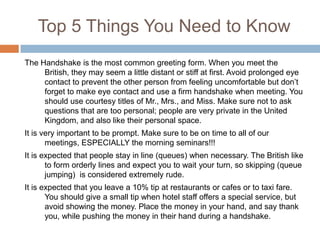 Top 5 Things You Need to Know

The Handshake is the most common greeting form. When you meet the British, they may seem a little distant or stiff at first. Avoid prolonged eye contact to prevent the other person from feeling uncomfortable but don't forget to make eye contact and use a firm handshake when meeting. You should use courtesy titles of Mr., Mrs., and Miss. Make sure not to ask questions that are too personal; people are very private in the United Kingdom, and also like their personal space.

It is very important to be prompt. Make sure to be on time to all of our meetings, ESPECIALLY the morning seminars!!!

It is expected that people stay in line (queues) when necessary. The British like to form orderly lines and expect you to wait your turn, so skipping (queue jumping) is considered extremely rude.

It is expected that you leave a 10% tip at restaurants or cafes or to taxi fare. You should give a small tip when hotel staff offers a special service, but avoid showing the money. Place the money in your hand, and say thank you, while pushing the money in their hand during a handshake.